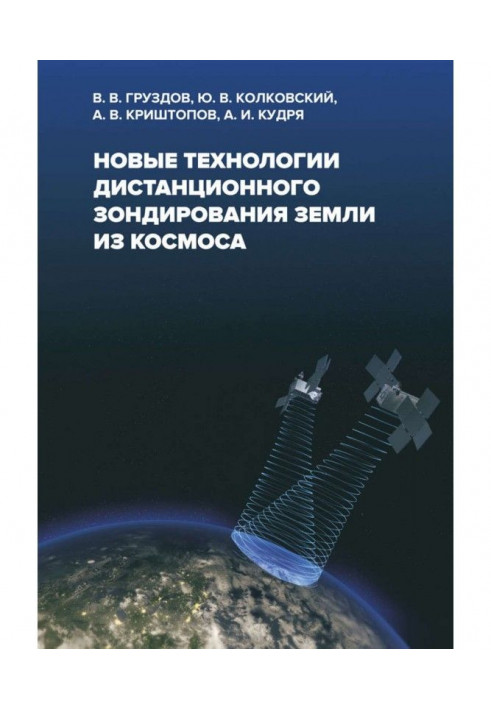 В. В. ГРУЗДОВ, Ю. В. КОЛКОВСКИЙ,
А. В. КРИШТОПОВ, А. И. КУДРЯ

НОВЫЕ ТЕХНОЛОГИИ ДИСТАНЦИОННОГО ЗОНДИРОВАНИЯ ЗЕМЛИ ИЗ КОСМОСА